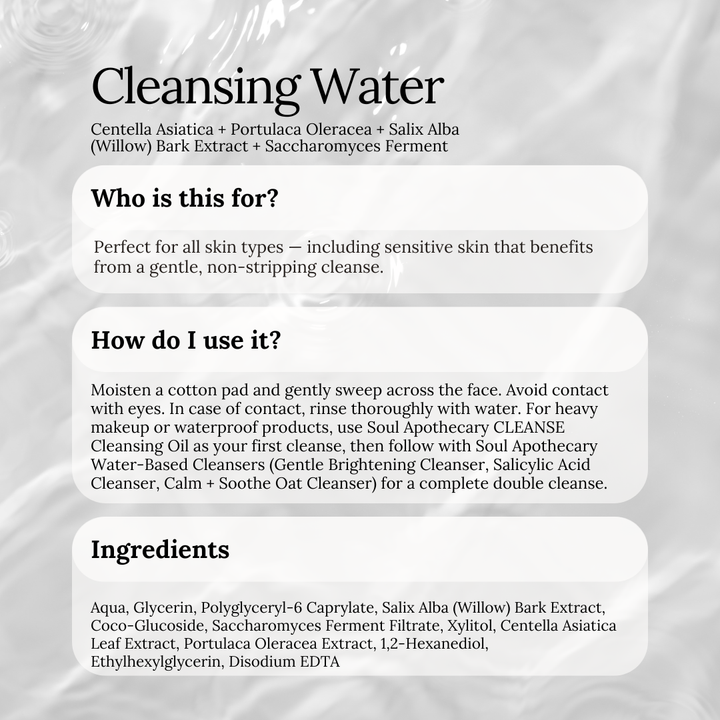 Cleansing Water

Centella Asiatica + Portulaca Oleracea + Salix Alba (Willow) Bark Extract + Saccharomyces Ferment

Who is this for?

Perfect for all skin types — including sensitive skin that benefits from a gentle, non-stripping cleanse.

How do I use it?

Moisten a cotton pad and gently sweep across the face. Avoid contact with eyes. In case of contact, rinse thoroughly with water. For heavy makeup or waterproof products, use Soul Apothecary CLEANSE Cleansing Oil as your first cleanse, then follow with Soul Apothecary Water-Based Cleansers (Gentle Brightening Cleanser, Salicylic Acid Cleanser, Calm + Soothe Oat Cleanser) for a complete double cleanse.

Ingredients

Aqua, Glycerin, Polyglyceryl-6 Caprylate, Salix Alba (Willow) Bark Extract, Coco-Glucoside, Saccharomyces Ferment Filtrate, Xylitol, Centella Asiatica Leaf Extract, Portulaca Oleracea Extract, 1,2-Hexanediol, Ethylhexylglycerin, Disodium EDTA